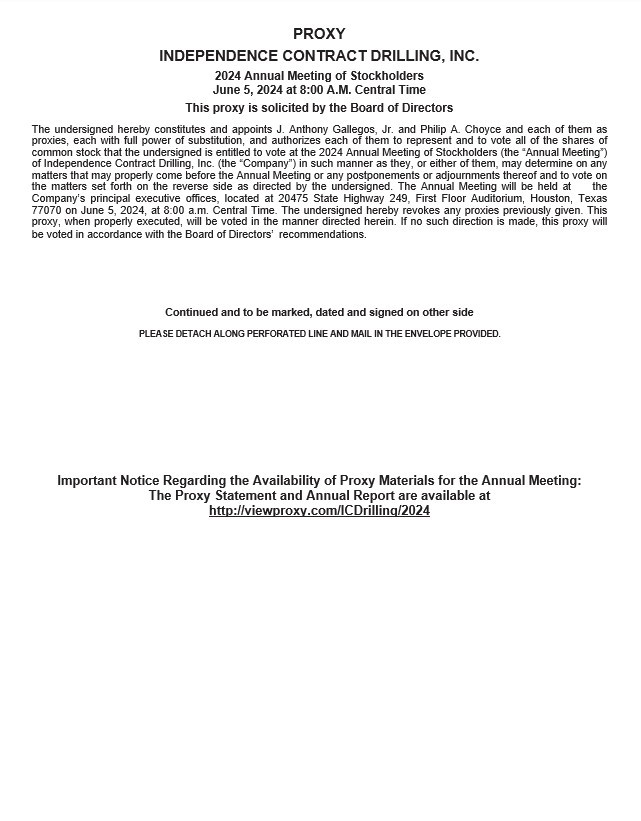 PROXY
INDEPENDENCE CONTRACT DRILLING, INC.
2024 Annual Meeting of Stockholders
June 5, 2024 at 8:00 A.M. Central Time
This proxy is solicited by the Board of Directors

The undersigned hereby constitutes and appoints J. Anthony Gallegos, Jr. and Philip A. Choyce and each of them as proxies, each with full power of substitution, and authorizes each of them to represent and to vote all of the shares of common stock that the undersigned is entitled to vote at the 2024 Annual Meeting of Stockholders (the "Annual Meeting") of Independence Contract Drilling, Inc. (the "Company") in such manner as they, or either of them, may determine on any matters that may properly come before the Annual Meeting or any postponements or adjournments thereof and to vote on the matters set forth on the reverse side as directed by the undersigned. The Annual Meeting will be held at the Company's principal executive offices, located at 20475 State Highway 249, First Floor Auditorium, Houston, Texas 77070 on June 5, 2024, at 8:00 a.m. Central Time. The undersigned hereby revokes any proxies previously given. This proxy, when properly executed, will be voted in the manner directed herein. If no such direction is made, this proxy will be voted in accordance with the Board of Directors' recommendations.

Continued and to be marked, dated and signed on other side
PLEASE DETACH ALONG PERFORATED LINE AND MAIL IN THE ENVELOPE PROVIDED.

Important Notice Regarding the Availability of Proxy Materials for the Annual Meeting:
The Proxy Statement and Annual Report are available at
http://viewproxy.com/ICDrilling/2024